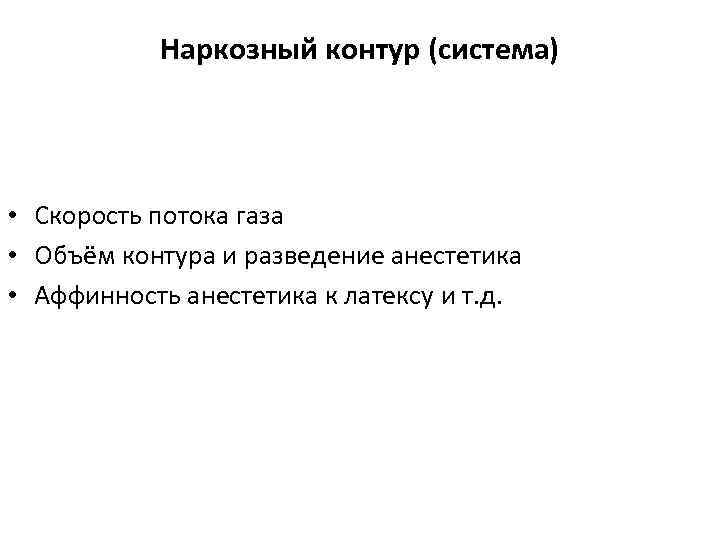 Наркозный контур (система)

• Скорость потока газа
• Объём контура и разведение анестетика
• Аффинность анестетика к латексу и т.д.